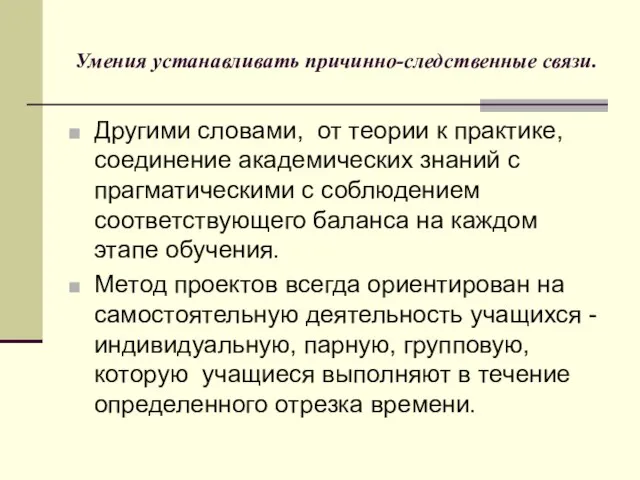 Умения устанавливать причинно-следственные связи.

Другими словами,  от теории к практике, соединение академических знаний с прагматическими с соблюдением соответствующего баланса на каждом этапе обучения.

Метод проектов всегда ориентирован на самостоятельную деятельность учащихся - индивидуальную, парную, групповую, которую  учащиеся выполняют в течение определенного отрезка времени.